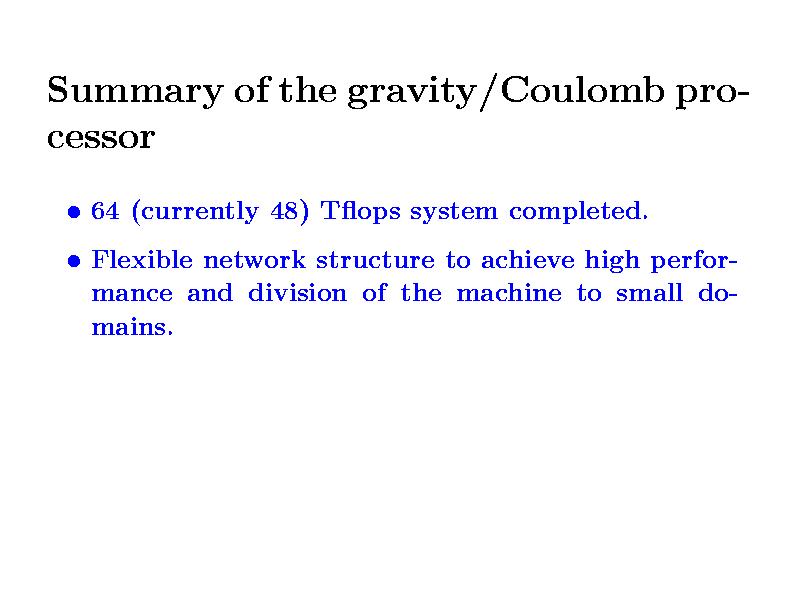 Summary of the gravity/Coulomb processor

• 64 (currently 48) Tflops system completed.

• Flexible network structure to achieve high performance and division of the machine to small domains.